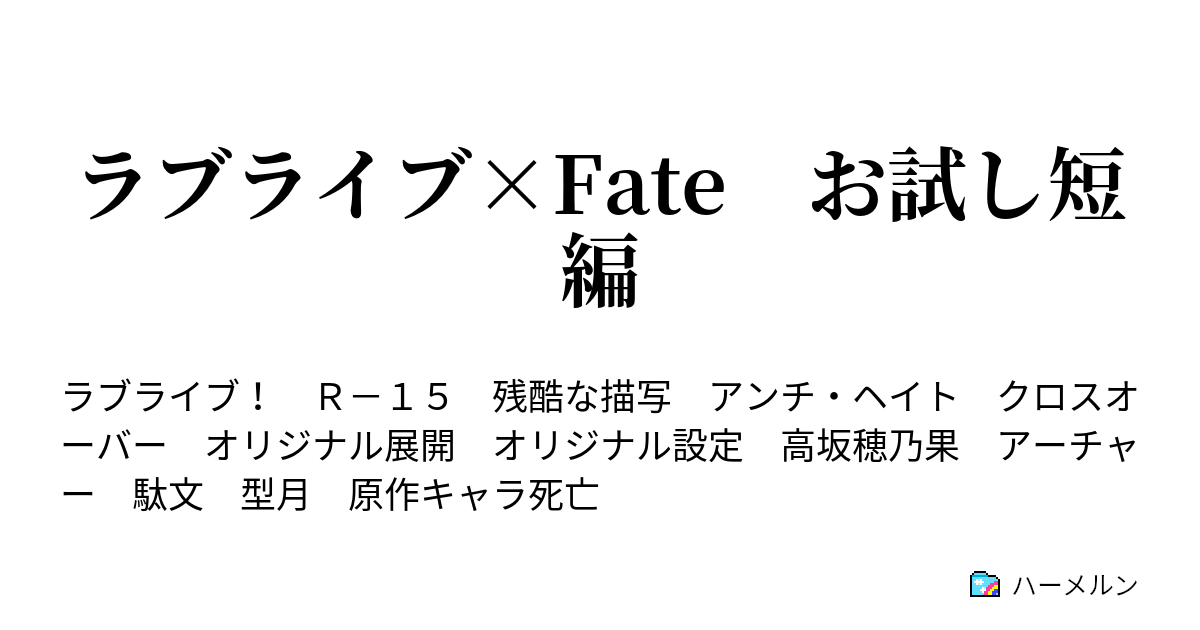 ラブライブ×Fate　お試し短編

ラブライブ！　Ｒ－１５　残酷な描写　アンチ・ヘイト　クロスオーバー　オリジナル展開　オリジナル設定　高坂穂乃果　アーチャー　駄文　型月　原作キャラ死亡

ハーメルン